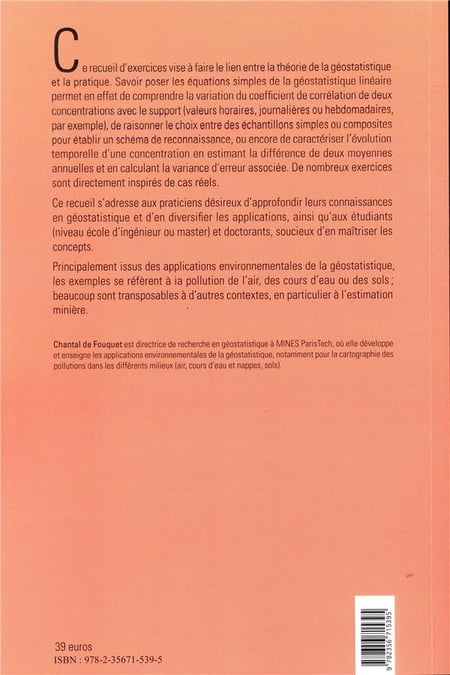 Ce recueil d'exercices vise à faire le lien entre la théorie de la géostatistique et la pratique. Savoir poser les équations simples de la géostatistique linéaire permet en effet de comprendre la variation du coefficient de corrélation de deux concentrations avec le support (valeurs horaires, journalières ou hebdomadaires, par exemple), de raisonner le choix entre des échantillons simples ou composites pour établir un schéma de reconnaissance, ou encore de caractériser l'évolution temporelle d'une concentration en estimant la différence de deux moyennes annuelles et en calculant la variance d'erreur associée. De nombreux exercices sont directement inspirés de cas réels.

Ce recueil s'adresse aux praticiens désireux d'approfondir leurs connaissances en géostatistique et d'en diversifier les applications, ainsi qu'aux étudiants (niveau école d'ingénieur ou master) et doctorants, soucieux d'en maîtriser les concepts.

Principalement issus des applications environnementales de la géostatistique, les exemples se réfèrent à la pollution de l'air, des cours d'eau ou des sols ; beaucoup sont transposables à d'autres contextes, en particulier à l'estimation minière.

Chantal de Fouquet est directrice de recherche en géostatistique à MINES ParisTech, où elle développe et enseigne les applications environnementales de la géostatistique, notamment pour la cartographie des pollutions dans les différents milieux (air, cours d'eau et nappes, sols).

39 euros
ISBN : 978-2-35671-539-5

9 782356 715395